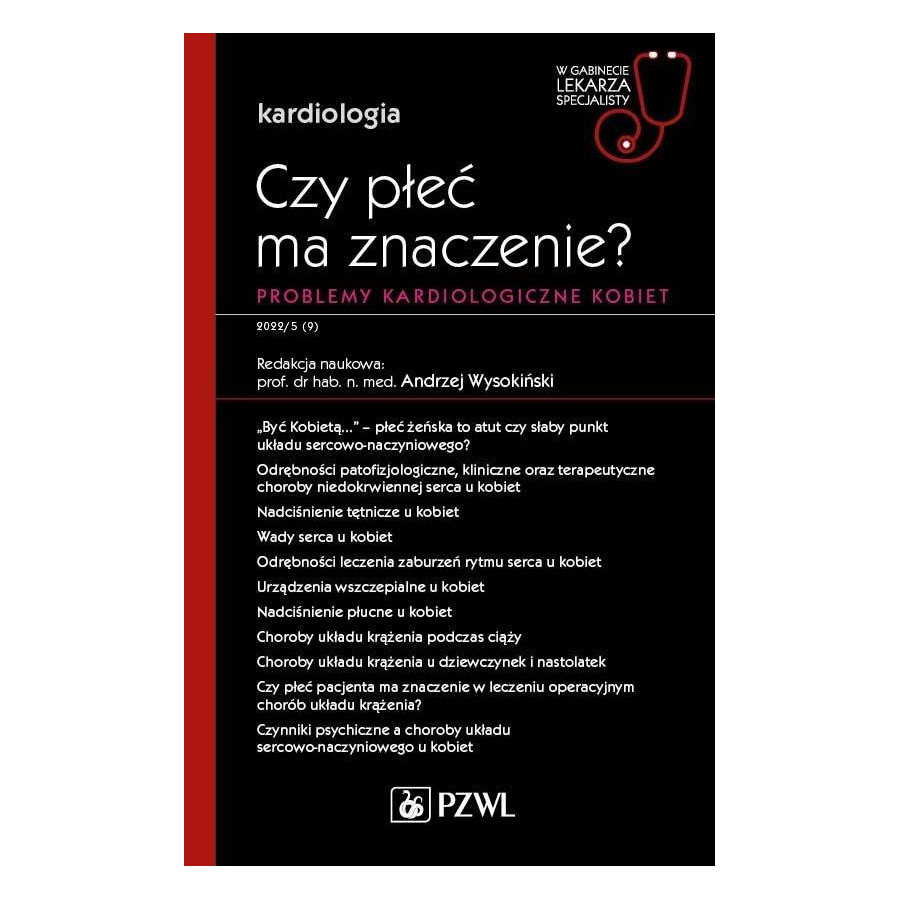 W GABINECIE
LEKARZA
SPECJALISTY

kardiologia

Czy płeć
ma znaczenie?

PROBLEMY KARDIOLOGICZNE KOBIET

2022/5 (9)

Redakcja naukowa:
prof. dr hab. n. med. Andrzej Wysokiński

„Być Kobietą..." – płeć żeńska to atut czy słaby punkt układu sercowo-naczyniowego?

Odrębności patofizjologiczne, kliniczne oraz terapeutyczne choroby niedokrwiennej serca u kobiet

Nadciśnienie tętnicze u kobiet

Wady serca u kobiet

Odrębności leczenia zaburzeń rytmu serca u kobiet

Urządzenia wszczepialne u kobiet

Nadciśnienie płucne u kobiet

Choroby układu krążenia podczas ciąży

Choroby układu krążenia u dziewczynek i nastolatek

Czy płeć pacjenta ma znaczenie w leczeniu operacyjnym chorób układu krążenia?

Czynniki psychiczne a choroby układu sercowo-naczyniowego u kobiet

PZWL